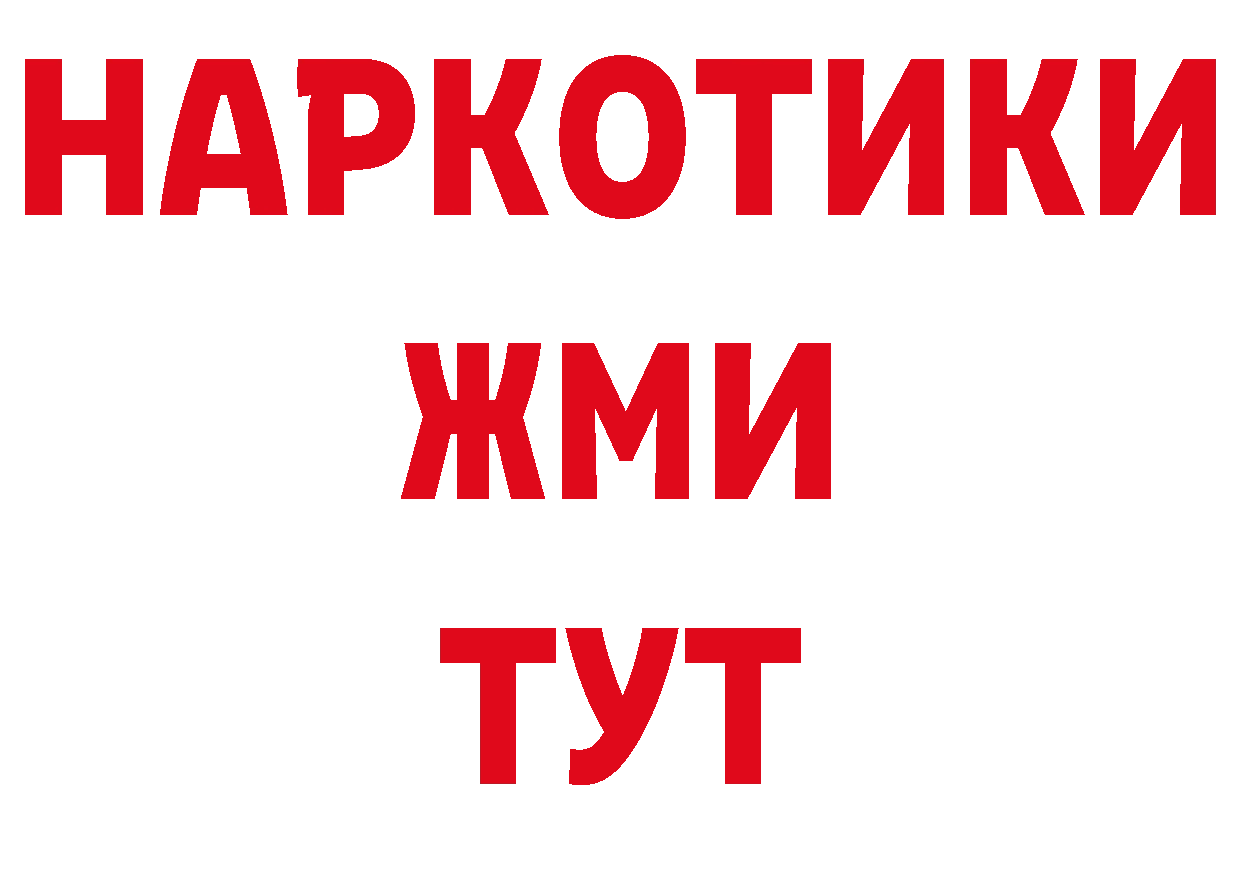 НАРКОТИКИ
ЖМИ
ТУТ